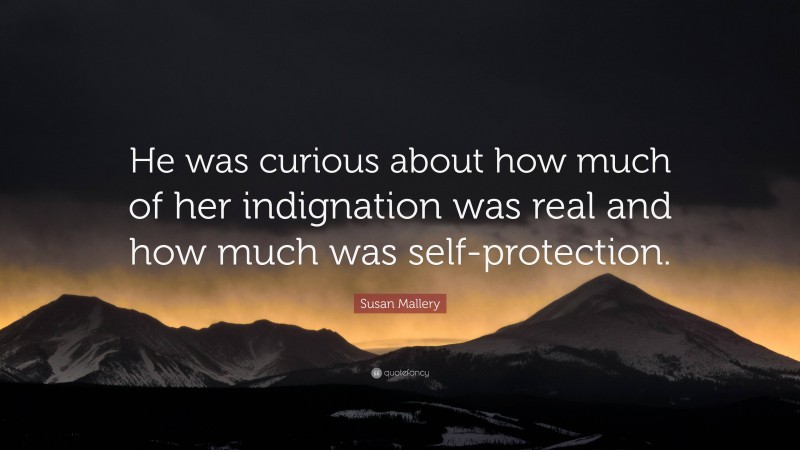 He was curious about how much of her indignation was real and how much was self-protection.

Susan Mallery

quotefancy